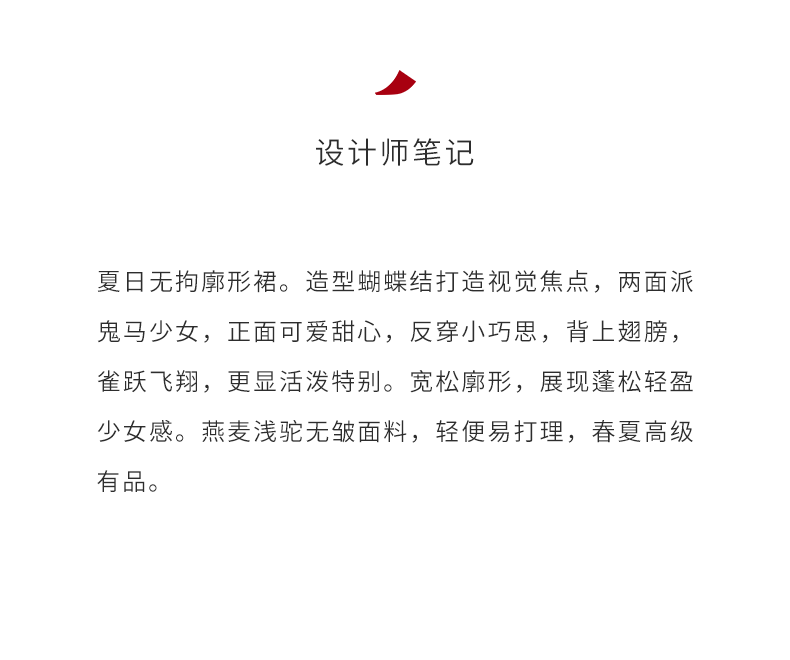 设计师笔记

夏日无拘廓形裙。造型蝴蝶结打造视觉焦点，两面派鬼马少女，正面可爱甜心，反穿小巧思，背上翅膀，雀跃飞翔，更显活泼特别。宽松廓形，展现蓬松轻盈少女感。燕麦浅驼无皱面料，轻便易打理，春夏高级有品。